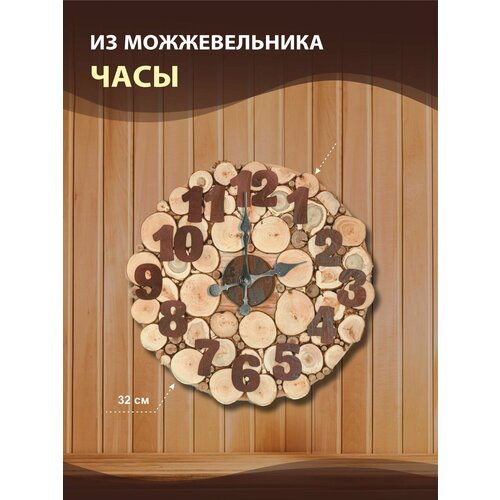 ИЗ МОЖЖЕВЕЛЬНИКА
ЧАСЫ

12
1
2
3
4
5
6
7
8
9
10
11

32 см